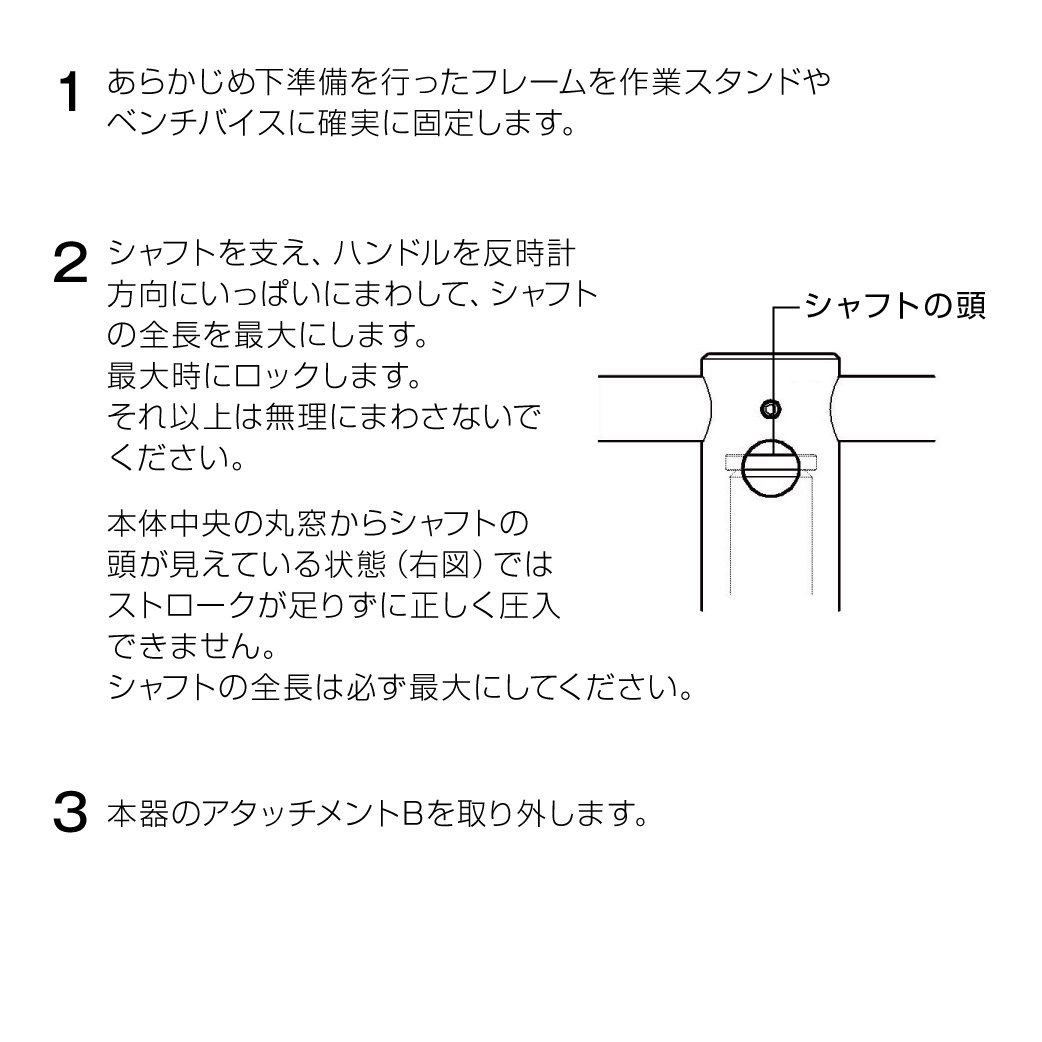 1 あらかじめ下準備を行ったフレームを作業スタンドやベンチバイスに確実に固定します。

2 シャフトを支え、ハンドルを反時計方向にいっぱいにまわして、シャフトの全長を最大にします。
最大時にロックします。
それ以上は無理にまわさないでください。

本体中央の丸窓からシャフトの頭が見えている状態（右図）ではストロークが足りずに正しく圧入できません。
シャフトの全長は必ず最大にしてください。

シャフトの頭

3 本器のアタッチメントBを取り外します。